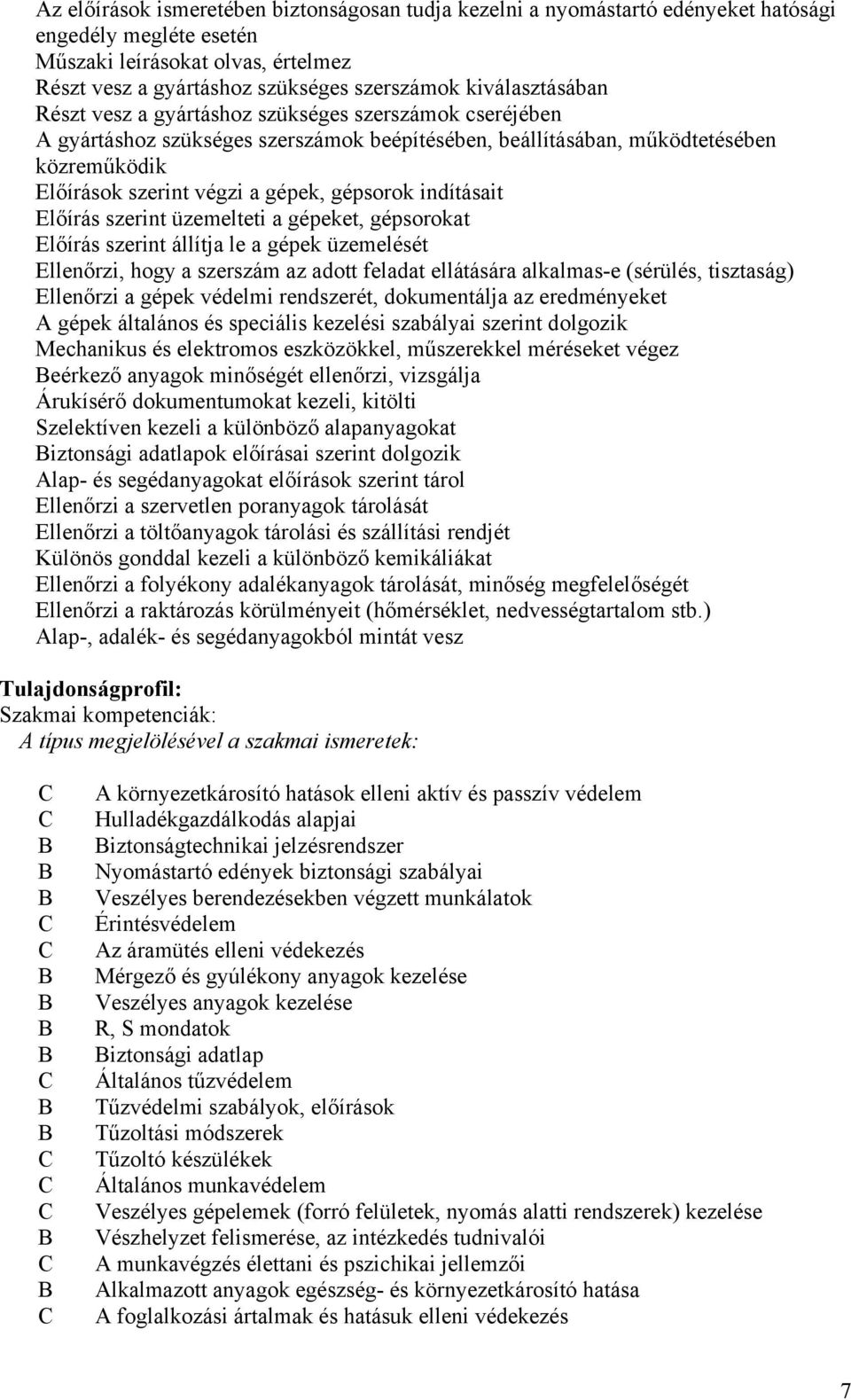 Az előírások ismeretében biztonságosan tudja kezelni a nyomástartó edényeket hatósági engedély megléte esetén
Műszaki leírásokat olvas, értelmez
Részt vesz a gyártáshoz szükséges szerszámok kiválasztásában
Részt vesz a gyártáshoz szükséges szerszámok cseréjében
A gyártáshoz szükséges szerszámok beépítésében, beállításában, működtetésében közreműködik
Előírások szerint végzi a gépek, gépsorok indításait
Előírás szerint üzemelteti a gépeket, gépsorokat
Előírás szerint állítja le a gépek üzemelését
Ellenőrzi, hogy a szerszám az adott feladat ellátására alkalmas-e (sérülés, tisztaság)
Ellenőrzi a gépek védelmi rendszerét, dokumentálja az eredményeket
A gépek általános és speciális kezelési szabályai szerint dolgozik
Mechanikus és elektromos eszközökkel, műszerekkel méréseket végez
Beérkező anyagok minőségét ellenőrzi, vizsgálja
Árukísérő dokumentumokat kezeli, kitölti
Szelektíven kezeli a különböző alapanyagokat
Biztonsági adatlapok előírásai szerint dolgozik
Alap- és segédanyagokat előírások szerint tárol
Ellenőrzi a szervetlen poranyagok tárolását
Ellenőrzi a töltőanyagok tárolási és szállítási rendjét
Különös gonddal kezeli a különböző kemikáliákat
Ellenőrzi a folyékony adalékanyagok tárolását, minőség megfelelőségét
Ellenőrzi a raktározás körülményeit (hőmérséklet, nedvességtartalom stb.)
Alap-, adalék- és segédanyagokból mintát vesz

Tulajdonságprofil:
Szakmai kompetenciák:
A típus megjelölésével a szakmai ismeretek:

C A környezetkárosító hatások elleni aktív és passzív védelem
C Hulladékgazdálkodás alapjai
B Biztonságtechnikai jelzésrendszer
B Nyomástartó edények biztonsági szabályai
B Veszélyes berendezésekben végzett munkálatok
C Érintésvédelem
C Az áramütés elleni védekezés
B Mérgező és gyúlékony anyagok kezelése
B Veszélyes anyagok kezelése
B R, S mondatok
B Biztonsági adatlap
C Általános tűzvédelem
B Tűzvédelmi szabályok, előírások
B Tűzoltási módszerek
C Tűzoltó készülékek
C Általános munkavédelem
C Veszélyes gépelemek (forró felületek, nyomás alatti rendszerek) kezelése
B Vészhelyzet felismerése, az intézkedés tudnivalói
C A munkavégzés élettani és pszichikai jellemzői
B Alkalmazott anyagok egészség- és környezetkárosító hatása
C A foglalkozási ártalmak és hatásuk elleni védekezés

7